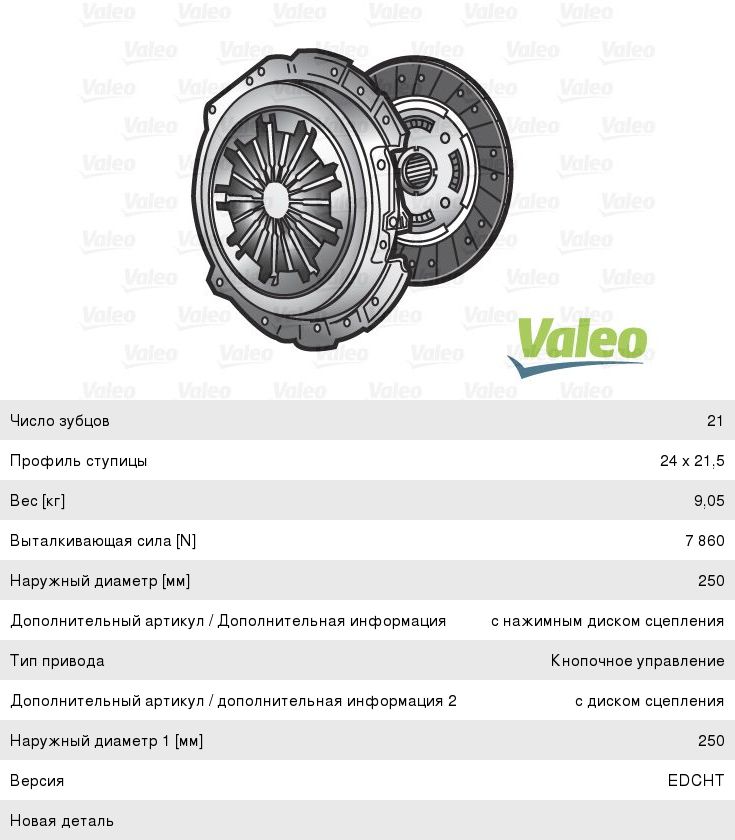 Valeo

| | |
|---|---|
| Число зубцов | 21 |
| Профиль ступицы | 24 x 21,5 |
| Вес [кг] | 9,05 |
| Выталкивающая сила [N] | 7 860 |
| Наружный диаметр [мм] | 250 |
| Дополнительный артикул / Дополнительная информация | с нажимным диском сцепления |
| Тип привода | Кнопочное управление |
| Дополнительный артикул / дополнительная информация 2 | с диском сцепления |
| Наружный диаметр 1 [мм] | 250 |
| Версия | EDCHT |
| Новая деталь | |